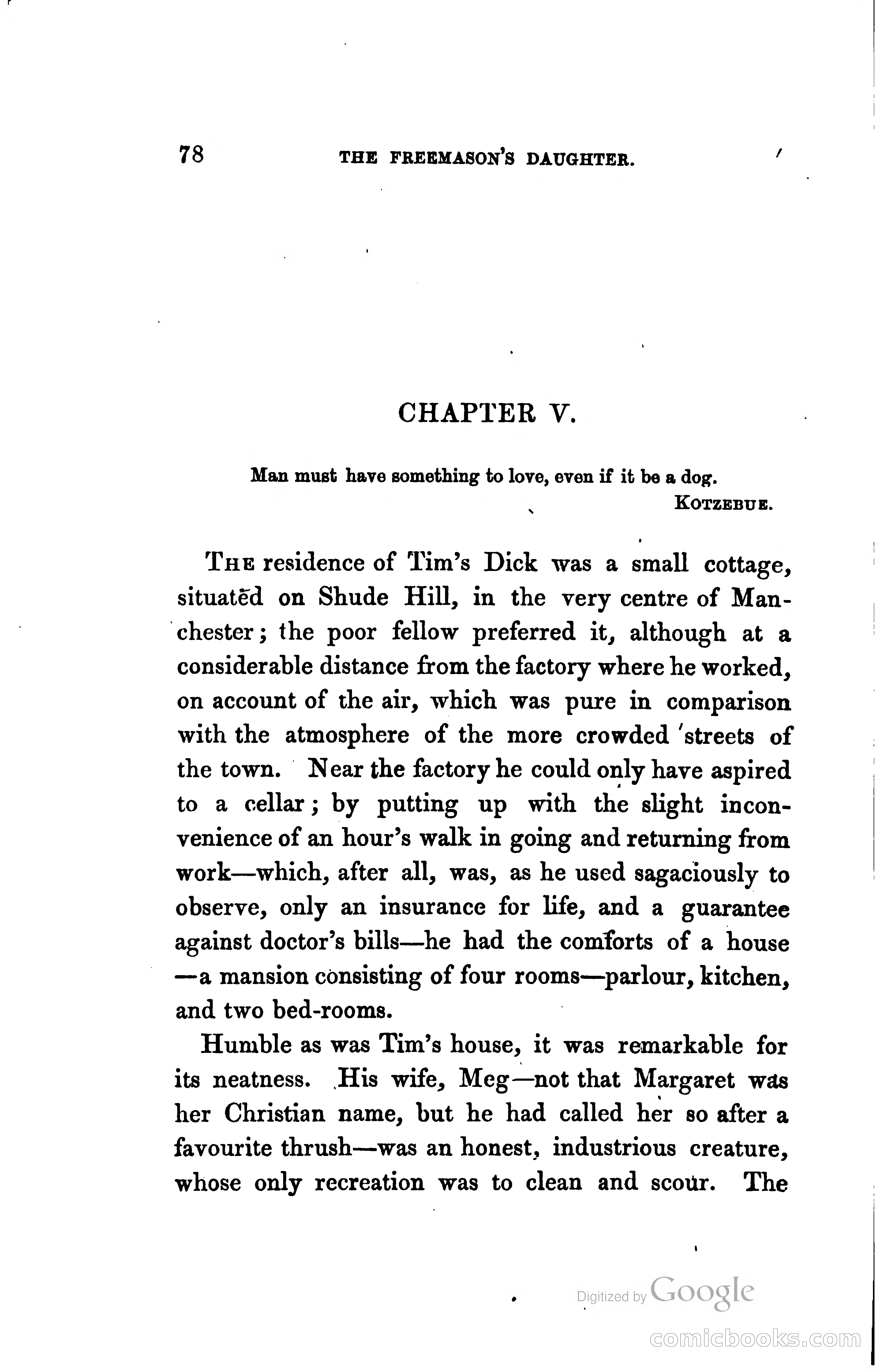 78 THE FREEMASON'S DAUGHTER.

CHAPTER V.

Man must have something to love, even if it be a dog.
KOTZEBUE.

THE residence of Tim's Dick was a small cottage, situated on Shude Hill, in the very centre of Manchester; the poor fellow preferred it, although at a considerable distance from the factory where he worked, on account of the air, which was pure in comparison with the atmosphere of the more crowded streets of the town. Near the factory he could only have aspired to a cellar; by putting up with the slight inconvenience of an hour's walk in going and returning from work—which, after all, was, as he used sagaciously to observe, only an insurance for life, and a guarantee against doctor's bills—he had the comforts of a house—a mansion consisting of four rooms—parlour, kitchen, and two bed-rooms.

Humble as was Tim's house, it was remarkable for its neatness. His wife, Meg—not that Margaret was her Christian name, but he had called her so after a favourite thrush—was an honest, industrious creature, whose only recreation was to clean and scour. The

Digitized by Google

comicbooks.com